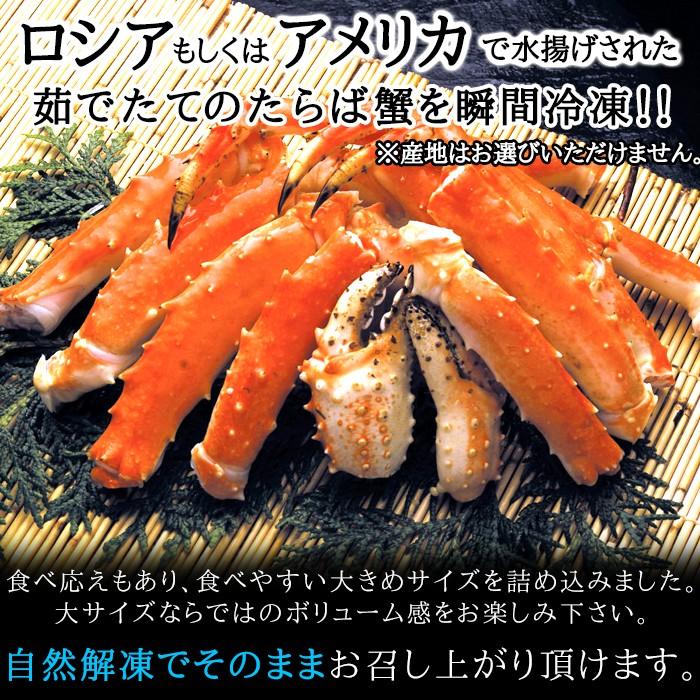 ロシアもしくはアメリカで水揚げされた
茹でたてのたらば蟹を瞬間冷凍!!
※産地はお選びいただけません。

食べ応えもあり、食べやすい大きめサイズを詰め込みました。
大サイズならではのボリューム感をお楽しみ下さい。

自然解凍でそのままお召し上がり頂けます。